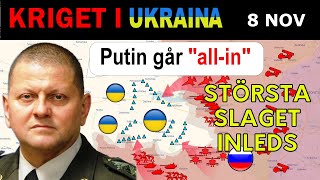 KRIGET I UKRAINA 8 NOV

Putin går "all-in"

STÖRSTA SLAGET INLEDS